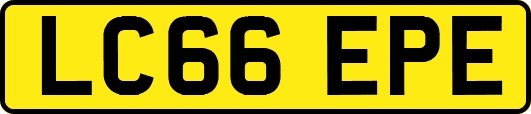 LC66 EPE